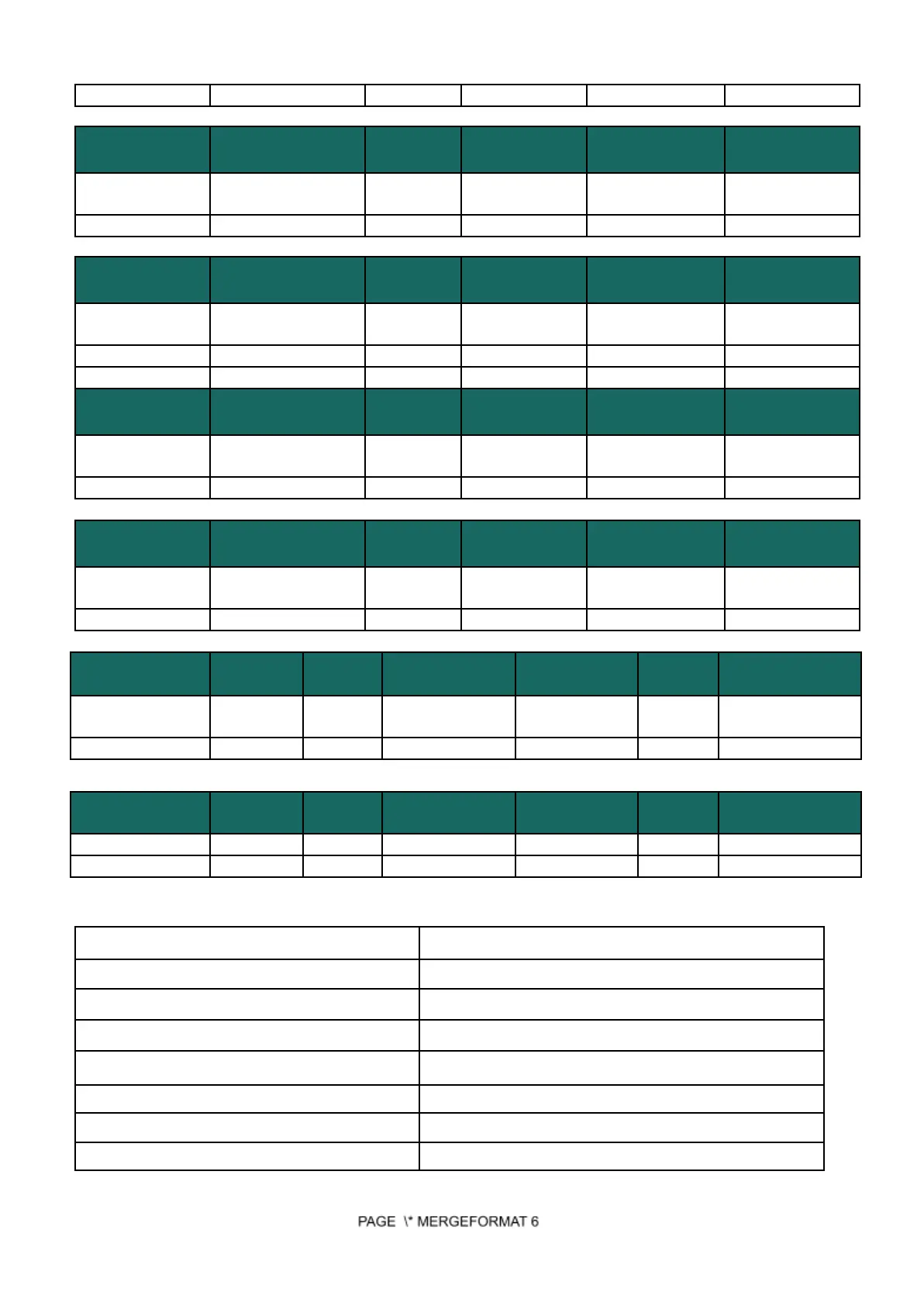 PAGE \* MERGEFORMAT 6